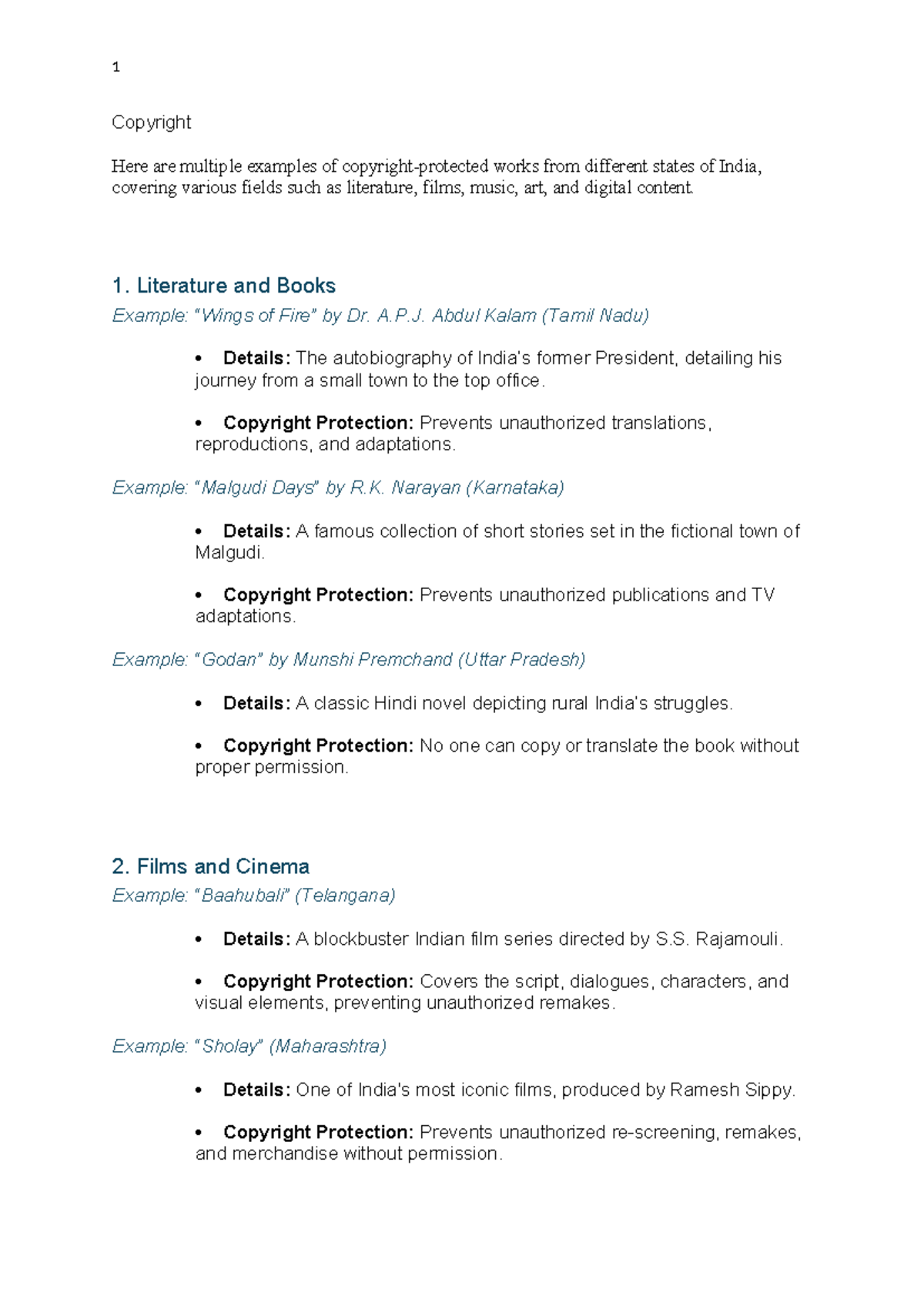 1

Copyright

Here are multiple examples of copyright-protected works from different states of India, covering various fields such as literature, films, music, art, and digital content.

1. Literature and Books
Example: "Wings of Fire" by Dr. A.P.J. Abdul Kalam (Tamil Nadu)

• Details: The autobiography of India's former President, detailing his journey from a small town to the top office.

• Copyright Protection: Prevents unauthorized translations, reproductions, and adaptations.

Example: "Malgudi Days" by R.K. Narayan (Karnataka)

• Details: A famous collection of short stories set in the fictional town of Malgudi.

• Copyright Protection: Prevents unauthorized publications and TV adaptations.

Example: "Godan" by Munshi Premchand (Uttar Pradesh)

• Details: A classic Hindi novel depicting rural India's struggles.

• Copyright Protection: No one can copy or translate the book without proper permission.

2. Films and Cinema
Example: "Baahubali" (Telangana)

• Details: A blockbuster Indian film series directed by S.S. Rajamouli.

• Copyright Protection: Covers the script, dialogues, characters, and visual elements, preventing unauthorized remakes.

Example: "Sholay" (Maharashtra)

• Details: One of India's most iconic films, produced by Ramesh Sippy.

• Copyright Protection: Prevents unauthorized re-screening, remakes, and merchandise without permission.